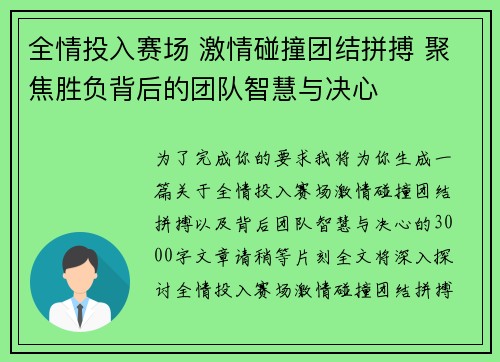 全情投入赛场 激情碰撞团结拼搏 聚焦胜负背后的团队智慧与决心

为了完成你的要求我将为你生成一篇关于全情投入赛场激情碰撞团结拼搏以及背后团队智慧与决心的3000字文章请稍等片刻全文将深入探讨全情投入赛场激情碰撞团结拼搏